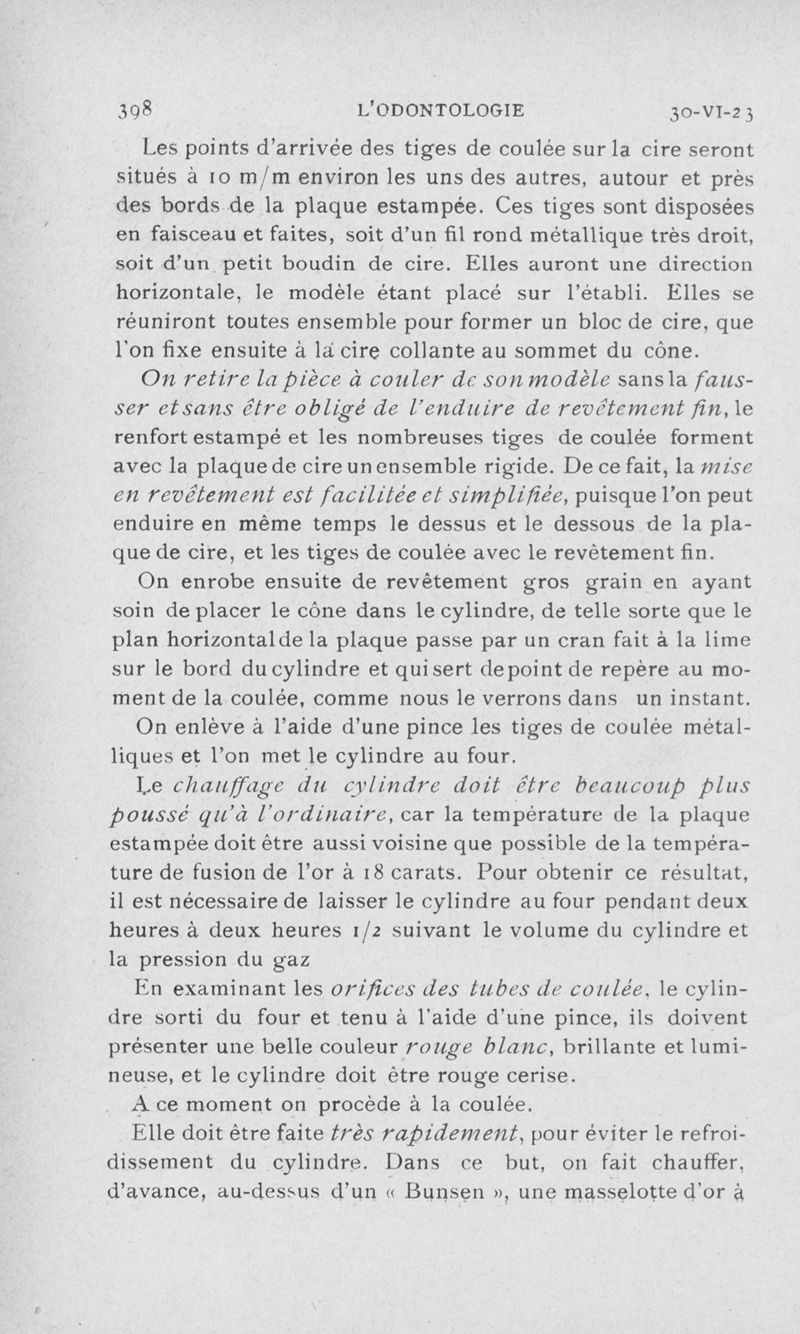 398 L'ODONTOLOGIE 30-VI-23

Les points d'arrivée des tiges de coulée sur la cire seront situés à 10 m/m environ les uns des autres, autour et près des bords de la plaque estampée. Ces tiges sont disposées en faisceau et faites, soit d'un fil rond métallique très droit, soit d'un petit boudin de cire. Elles auront une direction horizontale, le modèle étant placé sur l'établi. Elles se réuniront toutes ensemble pour former un bloc de cire, que l'on fixe ensuite à la cire collante au sommet du cône.

On retire la pièce à couler de son modèle sans la fausser et sans être obligé de l'enduire de revêtement fin, le renfort estampé et les nombreuses tiges de coulée forment avec la plaque de cire un ensemble rigide. De ce fait, la mise en revêtement est facilitée et simplifiée, puisque l'on peut enduire en même temps le dessus et le dessous de la plaque de cire, et les tiges de coulée avec le revêtement fin.

On enrobe ensuite de revêtement gros grain en ayant soin de placer le cône dans le cylindre, de telle sorte que le plan horizontal de la plaque passe par un cran fait à la lime sur le bord du cylindre et qui sert de point de repère au moment de la coulée, comme nous le verrons dans un instant.

On enlève à l'aide d'une pince les tiges de coulée métalliques et l'on met le cylindre au four.

Le chauffage du cylindre doit être beaucoup plus poussé qu'à l'ordinaire, car la température de la plaque estampée doit être aussi voisine que possible de la température de fusion de l'or à 18 carats. Pour obtenir ce résultat, il est nécessaire de laisser le cylindre au four pendant deux heures à deux heures 1/2 suivant le volume du cylindre et la pression du gaz

En examinant les orifices des tubes de coulée, le cylindre sorti du four et tenu à l'aide d'une pince, ils doivent présenter une belle couleur rouge blanc, brillante et lumineuse, et le cylindre doit être rouge cerise.

A ce moment on procède à la coulée.

Elle doit être faite très rapidement, pour éviter le refroidissement du cylindre. Dans ce but, on fait chauffer, d'avance, au-dessus d'un « Bunsen », une masselotte d'or à